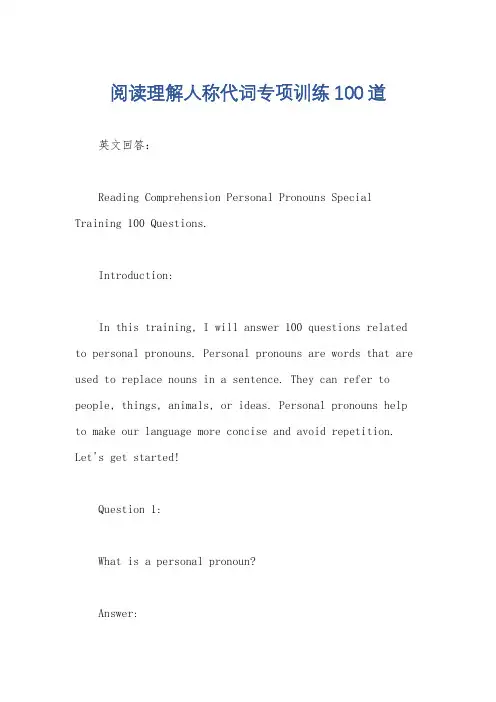 阅读理解人称代词专项训练100道

英文回答：

Reading Comprehension Personal Pronouns Special Training 100 Questions.

Introduction:

In this training, I will answer 100 questions related to personal pronouns. Personal pronouns are words that are used to replace nouns in a sentence. They can refer to people, things, animals, or ideas. Personal pronouns help to make our language more concise and avoid repetition. Let's get started!

Question 1:

What is a personal pronoun?

Answer: